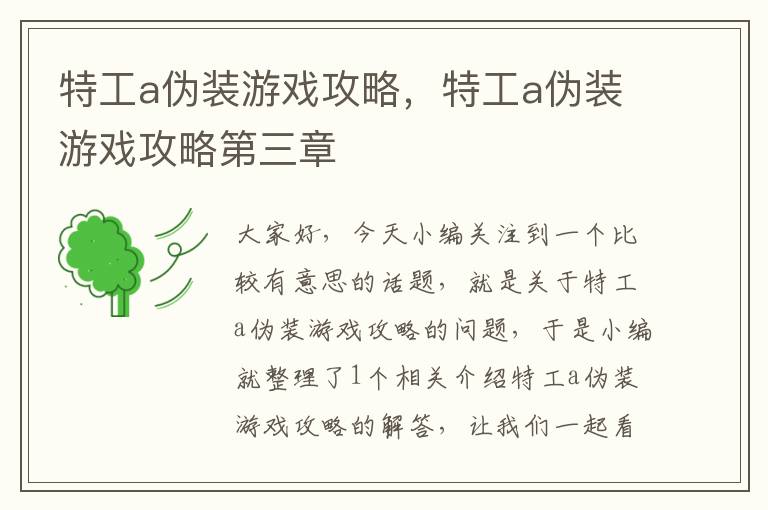 特工a伪装游戏攻略，特工a伪装游戏攻略第三章

大家好，今天小编关注到一个比较有意思的话题，就是关于特工a伪装游戏攻略的问题，于是小编就整理了1个相关介绍特工a伪装游戏攻略的解答，让我们一起看